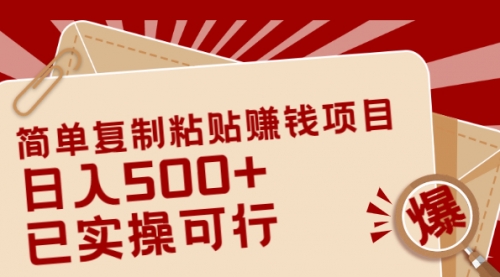 简单复制粘贴赚钱项目
日入500+
已实操可行

爆